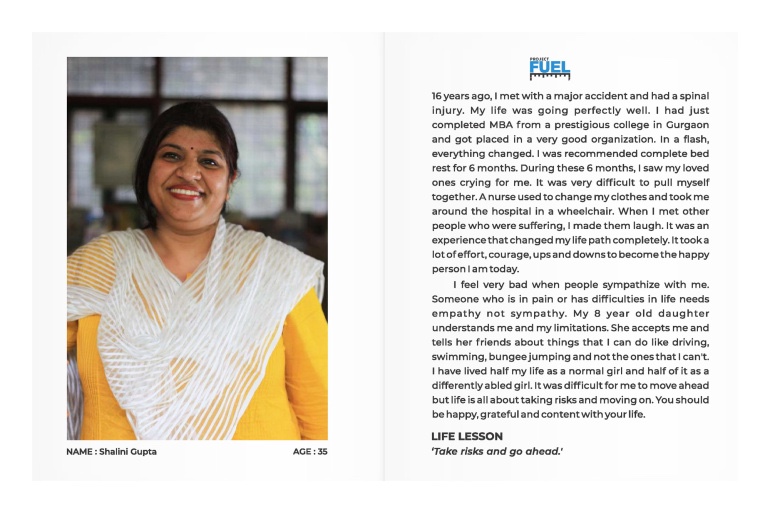 NAME : Shalini Gupta

AGE : 35

PROJECT
FUEL

16 years ago, I met with a major accident and had a spinal injury. My life was going perfectly well. I had just completed MBA from a prestigious college in Gurgaon and got placed in a very good organization. In a flash, everything changed. I was recommended complete bed rest for 6 months. During these 6 months, I saw my loved ones crying for me. It was very difficult to pull myself together. A nurse used to change my clothes and took me around the hospital in a wheelchair. When I met other people who were suffering, I made them laugh. It was an experience that changed my life path completely. It took a lot of effort, courage, ups and downs to become the happy person I am today.

I feel very bad when people sympathize with me. Someone who is in pain or has difficulties in life needs empathy not sympathy. My 8 year old daughter understands me and my limitations. She accepts me and tells her friends about things that I can do like driving, swimming, bungee jumping and not the ones that I can't. I have lived half my life as a normal girl and half of it as a differently abled girl. It was difficult for me to move ahead but life is all about taking risks and moving on. You should be happy, grateful and content with your life.

LIFE LESSON
'Take risks and go ahead.'